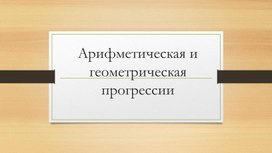 Арифметическая и геометрическая прогрессии